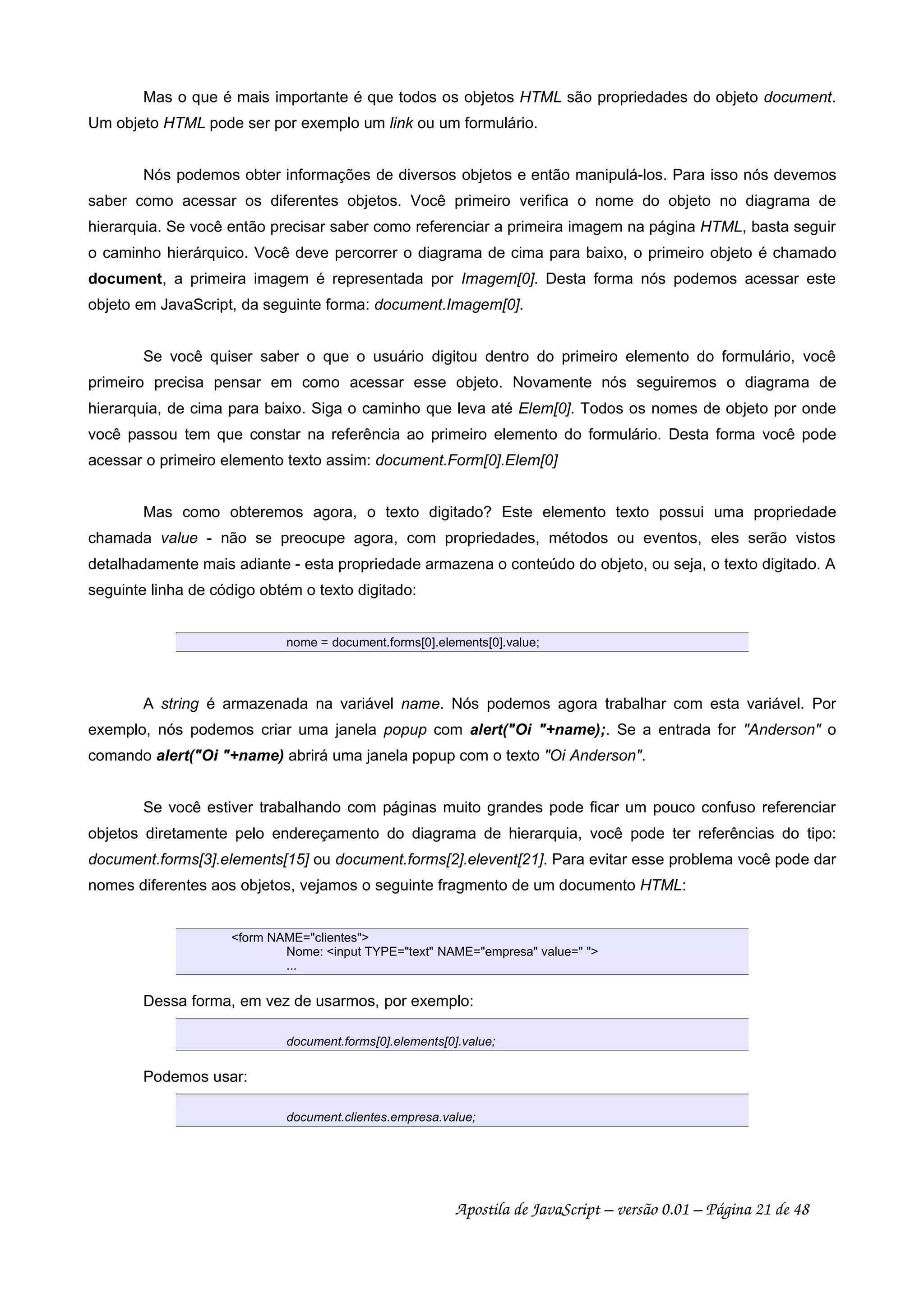 Mas o que é mais importante é que todos os objetos HTML são propriedades do objeto document. Um objeto HTML pode ser por exemplo um link ou um formulário.

Nós podemos obter informações de diversos objetos e então manipulá-los. Para isso nós devemos saber como acessar os diferentes objetos. Você primeiro verifica o nome do objeto no diagrama de hierarquia. Se você então precisar saber como referenciar a primeira imagem na página HTML, basta seguir o caminho hierárquico. Você deve percorrer o diagrama de cima para baixo, o primeiro objeto é chamado document, a primeira imagem é representada por Imagem[0]. Desta forma nós podemos acessar este objeto em JavaScript, da seguinte forma: document.Imagem[0].

Se você quiser saber o que o usuário digitou dentro do primeiro elemento do formulário, você primeiro precisa pensar em como acessar esse objeto. Novamente nós seguiremos o diagrama de hierarquia, de cima para baixo. Siga o caminho que leva até Elem[0]. Todos os nomes de objeto por onde você passou tem que constar na referência ao primeiro elemento do formulário. Desta forma você pode acessar o primeiro elemento texto assim: document.Form[0].Elem[0]

Mas como obteremos agora, o texto digitado? Este elemento texto possui uma propriedade chamada value - não se preocupe agora, com propriedades, métodos ou eventos, eles serão vistos detalhadamente mais adiante - esta propriedade armazena o conteúdo do objeto, ou seja, o texto digitado. A seguinte linha de código obtém o texto digitado:

nome = document.forms[0].elements[0].value;

A string é armazenada na variável name. Nós podemos agora trabalhar com esta variável. Por exemplo, nós podemos criar uma janela popup com alert("Oi "+name);. Se a entrada for "Anderson" o comando alert("Oi "+name) abrirá uma janela popup com o texto "Oi Anderson".

Se você estiver trabalhando com páginas muito grandes pode ficar um pouco confuso referenciar objetos diretamente pelo endereçamento do diagrama de hierarquia, você pode ter referências do tipo: document.forms[3].elements[15] ou document.forms[2].elevent[21]. Para evitar esse problema você pode dar nomes diferentes aos objetos, vejamos o seguinte fragmento de um documento HTML:

<form NAME="clientes">
Nome: <input TYPE="text" NAME="empresa" value=" ">
...

Dessa forma, em vez de usarmos, por exemplo:

document.forms[0].elements[0].value;

Podemos usar:

document.clientes.empresa.value;

Apostila de JavaScript – versão 0.01 – Página 21 de 48